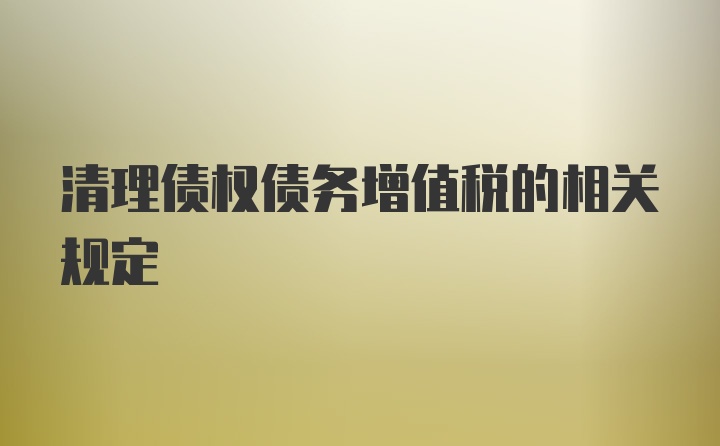 清理债权债务增值税的相关规定